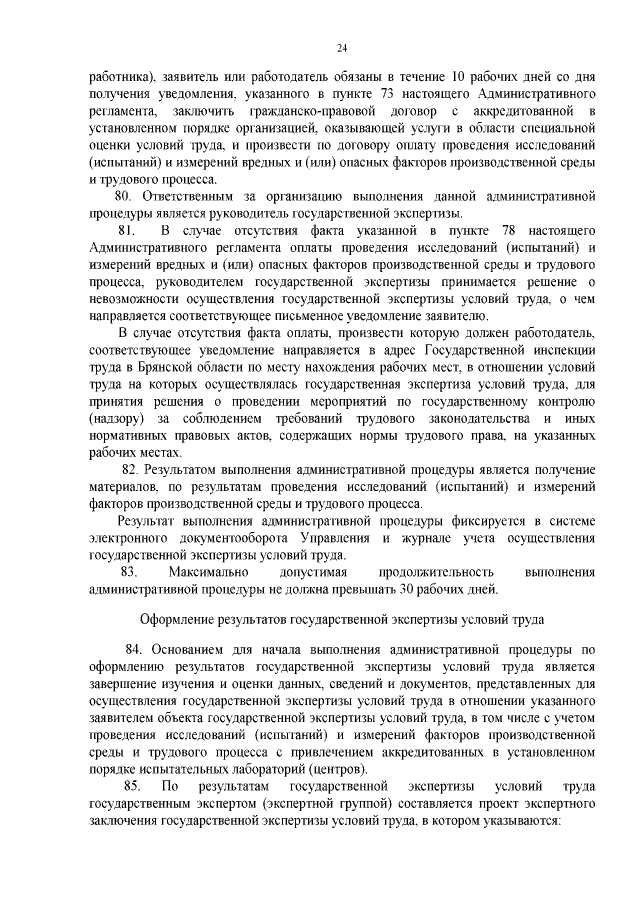 24

работника), заявитель или работодатель обязаны в течение 10 рабочих дней со дня получения уведомления, указанного в пункте 73 настоящего Административного регламента, заключить гражданско-правовой договор с аккредитованной в установленном порядке организацией, оказывающей услуги в области специальной оценки условий труда, и произвести по договору оплату проведения исследований (испытаний) и измерений вредных и (или) опасных факторов производственной среды и трудового процесса.

80. Ответственным за организацию выполнения данной административной процедуры является руководитель государственной экспертизы.

81. В случае отсутствия факта указанной в пункте 78 настоящего Административного регламента оплаты проведения исследований (испытаний) и измерений вредных и (или) опасных факторов производственной среды и трудового процесса, руководителем государственной экспертизы принимается решение о невозможности осуществления государственной экспертизы условий труда, о чем направляется соответствующее письменное уведомление заявителю.

В случае отсутствия факта оплаты, произвести которую должен работодатель, соответствующее уведомление направляется в адрес Государственной инспекции труда в Брянской области по месту нахождения рабочих мест, в отношении условий труда на которых осуществлялась государственная экспертиза условий труда, для принятия решения о проведении мероприятий по государственному контролю (надзору) за соблюдением требований трудового законодательства и иных нормативных правовых актов, содержащих нормы трудового права, на указанных рабочих местах.

82. Результатом выполнения административной процедуры является получение материалов, по результатам проведения исследований (испытаний) и измерений факторов производственной среды и трудового процесса.

Результат выполнения административной процедуры фиксируется в системе электронного документооборота Управления и журнале учета осуществления государственной экспертизы условий труда.

83. Максимально допустимая продолжительность выполнения административной процедуры не должна превышать 30 рабочих дней.

Оформление результатов государственной экспертизы условий труда

84. Основанием для начала выполнения административной процедуры по оформлению результатов государственной экспертизы условий труда является завершение изучения и оценки данных, сведений и документов, представленных для осуществления государственной экспертизы условий труда в отношении указанного заявителем объекта государственной экспертизы условий труда, в том числе с учетом проведения исследований (испытаний) и измерений факторов производственной среды и трудового процесса с привлечением аккредитованных в установленном порядке испытательных лабораторий (центров).

85. По результатам государственной экспертизы условий труда государственным экспертом (экспертной группой) составляется проект экспертного заключения государственной экспертизы условий труда, в котором указываются: